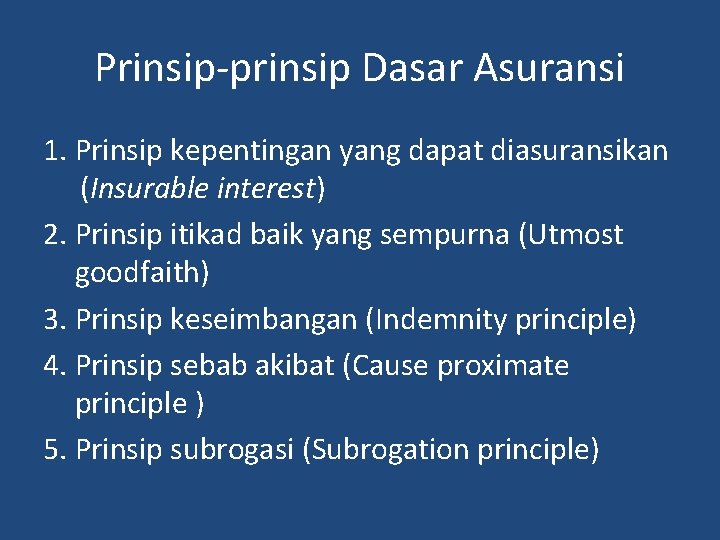 Prinsip-prinsip Dasar Asuransi

1. Prinsip kepentingan yang dapat diasuransikan (Insurable interest)
2. Prinsip itikad baik yang sempurna (Utmost goodfaith)
3. Prinsip keseimbangan (Indemnity principle)
4. Prinsip sebab akibat (Cause proximate principle )
5. Prinsip subrogasi (Subrogation principle)